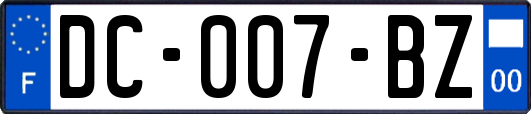 F

DC-007-BZ

00